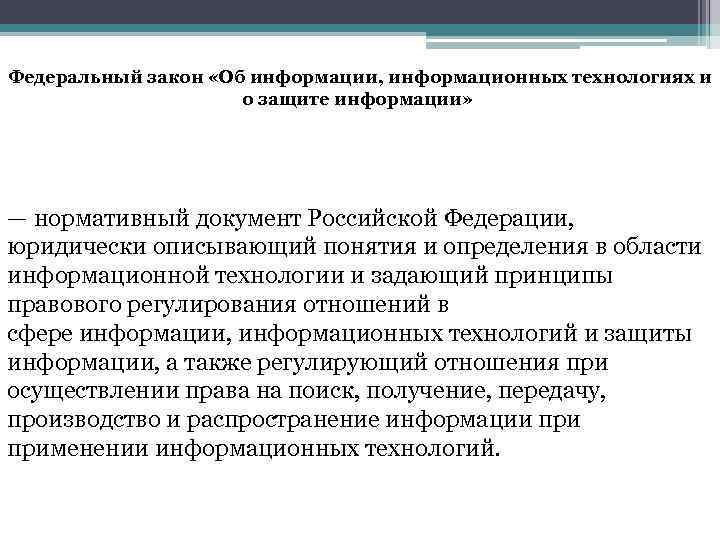 Федеральный закон «Об информации, информационных технологиях и о защите информации»

— нормативный документ Российской Федерации, юридически описывающий понятия и определения в области информационной технологии и задающий принципы правового регулирования отношений в сфере информации, информационных технологий и защиты информации, а также регулирующий отношения при осуществлении права на поиск, получение, передачу, производство и распространение информации при применении информационных технологий.